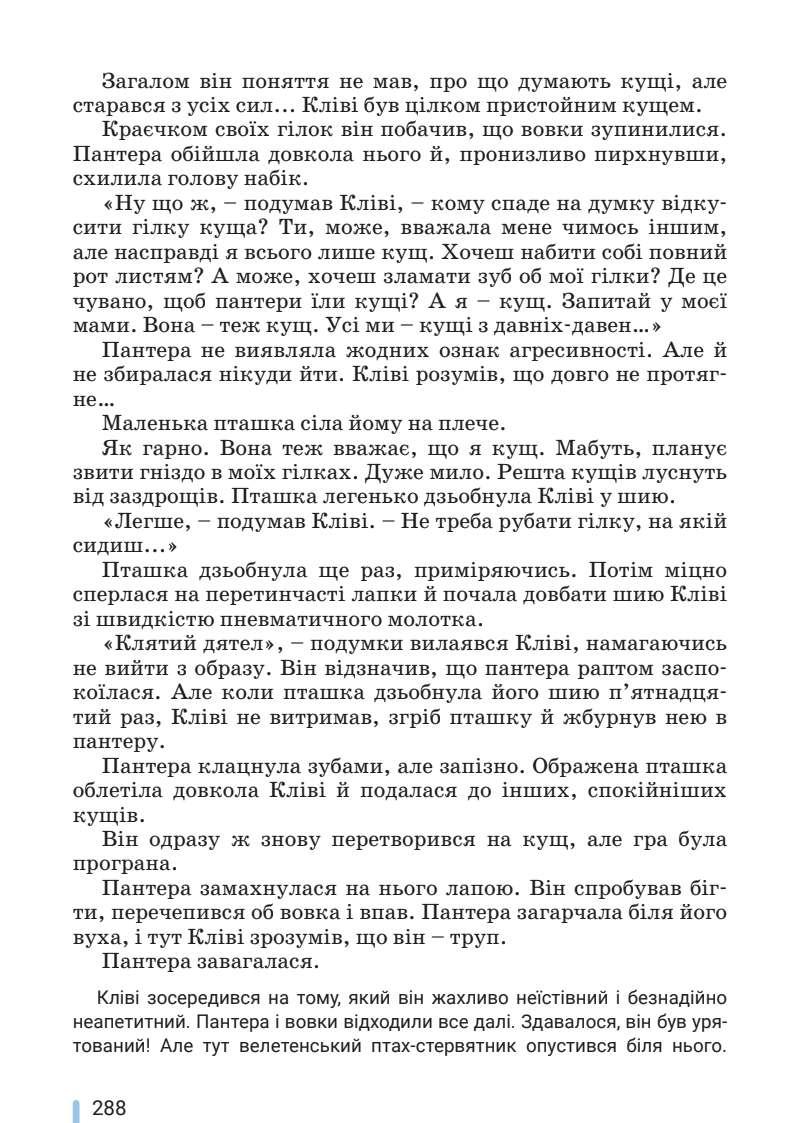 Загалом він поняття не мав, про що думають кущі, але старався з усіх сил… Кліві був цілком пристойним кущем.

Краєчком своїх гілок він побачив, що вовки зупинилися. Пантера обійшла довкола нього й, пронизливо пирхнувши, схилила голову набік.

«Ну що ж, – подумав Кліві, – кому спаде на думку відкусити гілку куща? Ти, може, вважала мене чимось іншим, але насправді я всього лише кущ. Хочеш набити собі повний рот листям? А може, хочеш зламати зуб об мої гілки? Де це чувано, щоб пантери їли кущі? А я – кущ. Запитай у моєї мами. Вона – теж кущ. Усі ми – кущі з давніх-давен…»

Пантера не виявляла жодних ознак агресивності. Але й не збиралася нікуди йти. Кліві розумів, що довго не протягне…

Маленька пташка сіла йому на плече.

Як гарно. Вона теж вважає, що я кущ. Мабуть, планує звити гніздо в моїх гілках. Дуже мило. Решта кущів луснуть від заздрощів. Пташка легенько дзьобнула Кліві у шию.

«Легше, – подумав Кліві. – Не треба рубати гілку, на якій сидиш…»

Пташка дзьобнула ще раз, приміряючись. Потім міцно сперлася на перетинчасті лапки й почала довбати шию Кліві зі швидкістю пневматичного молотка.

«Клятий дятел», – подумки вилаявся Кліві, намагаючись не вийти з образу. Він відзначив, що пантера раптом заспокоїлася. Але коли пташка дзьобнула його шию п'ятнадцятий раз, Кліві не витримав, згріб пташку й жбурнув нею в пантеру.

Пантера клацнула зубами, але запізно. Ображена пташка облетіла довкола Кліві й подалася до інших, спокійніших кущів.

Він одразу ж знову перетворився на кущ, але гра була програна.

Пантера замахнулася на нього лапою. Він спробував бігти, перечепився об вовка і впав. Пантера загарчала біля його вуха, і тут Кліві зрозумів, що він – труп.

Пантера завагалася.

Кліві зосередився на тому, який він жахливо неїстівний і безнадійно неапетитний. Пантера і вовки відходили все далі. Здавалося, він був урятований! Але тут велетенський птах-стерв'ятник опустився біля нього.

288